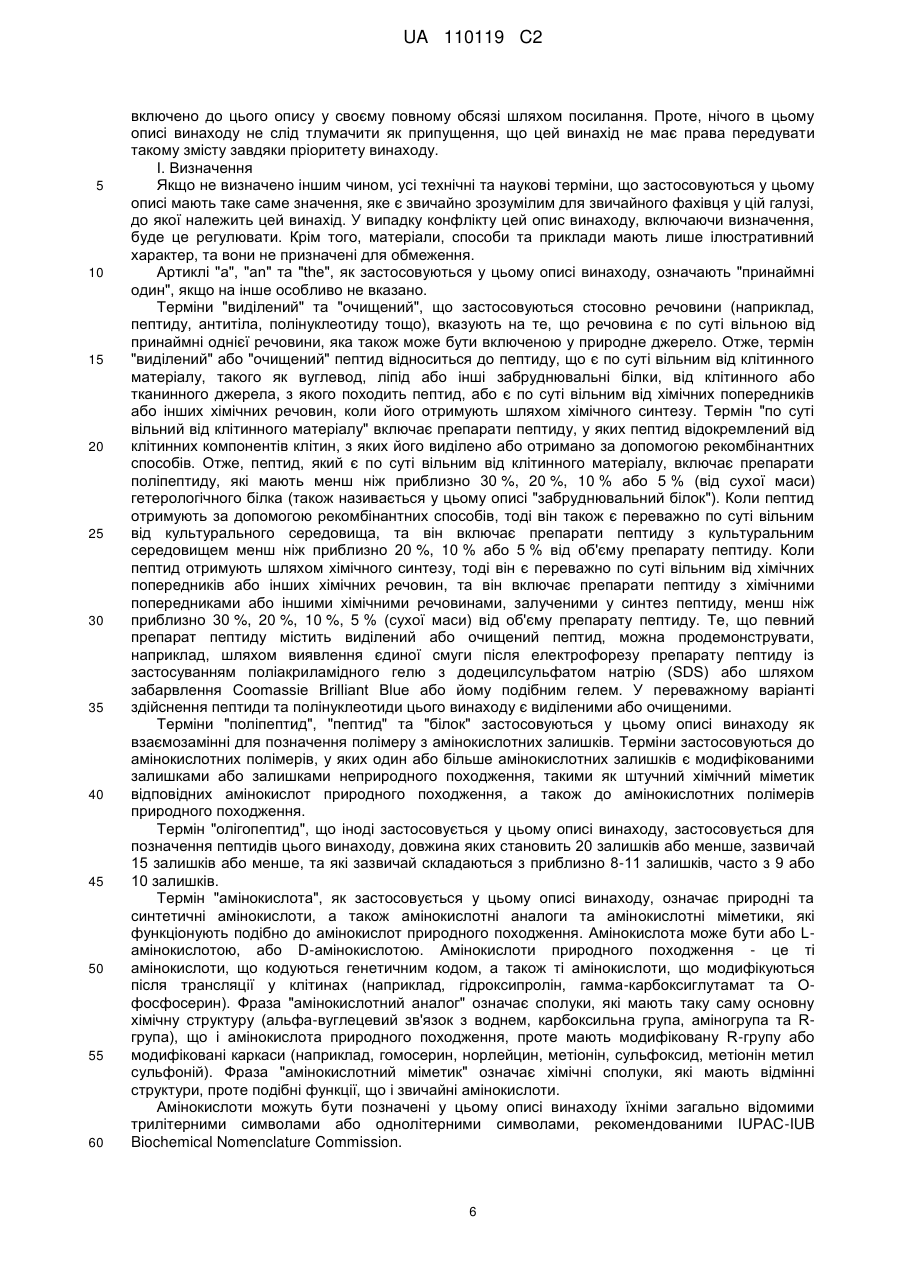 UA 110119 C2

включено до цього опису у своєму повному обсязі шляхом посилання. Проте, нічого в цьому описі винаходу не слід тлумачити як припущення, що цей винахід не має права передувати такому змісту завдяки пріоритету винаходу.

I. Визначення

5 Якщо не визначено іншим чином, усі технічні та наукові терміни, що застосовуються у цьому описі мають таке саме значення, яке є звичайно зрозумілим для звичайного фахівця у цій галузі, до якої належить цей винахід. У випадку конфлікту цей опис винаходу, включаючи визначення, буде це регулювати. Крім того, матеріали, способи та приклади мають лише ілюстративний характер, та вони не призначені для обмеження.

10 Артиклі "a", "an" та "the", як застосовуються у цьому описі винаходу, означають "принаймні один", якщо на інше особливо не вказано.

Терміни "виділений" та "очищений", що застосовуються стосовно речовини (наприклад, пептиду, антитіла, полінуклеотиду тощо), вказують на те, що речовина є по суті вільною від принаймні однієї речовини, яка також може бути включеною у природне джерело. Отже, термін 15 "виділений" або "очищений" пептид відноситься до пептиду, що є по суті вільним від клітинного матеріалу, такого як вуглевод, ліпід або інші забруднювальні білки, від клітинного або тканинного джерела, з якого походить пептид, або є по суті вільним від хімічних попередників або інших хімічних речовин, коли його отримують шляхом хімічного синтезу. Термін "по суті вільний від клітинного матеріалу" включає препарати пептиду, у яких пептид відокремлений від 20 клітинних компонентів клітин, з яких його виділено або отримано за допомогою рекомбінантних способів. Отже, пептид, який є по суті вільним від клітинного матеріалу, включає препарати поліпептиду, які мають менш ніж приблизно 30 %, 20 %, 10 % або 5 % (від сухої маси) гетерологічного білка (також називається у цьому описі "забруднювальний білок"). Коли пептид отримують за допомогою рекомбінантних способів, тоді він також є переважно по суті вільним 25 від культурального середовища, та він включає препарати пептиду з культуральним середовищем менш ніж приблизно 20 %, 10 % або 5 % від об'єму препарату пептиду. Коли пептид отримують шляхом хімічного синтезу, тоді він є переважно по суті вільним від хімічних попередників або інших хімічних речовин, та він включає препарати пептиду з хімічними попередниками або іншими хімічними речовинами, залученими у синтез пептиду, менш ніж 30 приблизно 30 %, 20 %, 10 %, 5 % (сухої маси) від об'єму препарату пептиду. Те, що певний препарат пептиду містить виділений або очищений пептид, можна продемонструвати, наприклад, шляхом виявлення єдиної смуги після електрофорезу препарату пептиду із застосуванням поліакриламідного гелю з додецилсульфатом натрію (SDS) або шляхом забарвлення Coomassie Brilliant Blue або йому подібним гелем. У переважному варіанті 35 здійснення пептиди та полінуклеотиди цього винаходу є виділеними або очищеними.

Терміни "поліпептид", "пептид" та "білок" застосовуються у цьому описі винаходу як взаємозамінні для позначення полімеру з амінокислотних залишків. Терміни застосовуються до амінокислотних полімерів, у яких один або більше амінокислотних залишків є модифікованими залишками або залишками неприродного походження, такими як штучний хімічний міметик 40 відповідних амінокислот природного походження, а також до амінокислотних полімерів природного походження.

Термін "олігопептид", що іноді застосовується у цьому описі винаходу, застосовується для позначення пептидів цього винаходу, довжина яких становить 20 залишків або менше, зазвичай 15 залишків або менше, та які зазвичай складаються з приблизно 8-11 залишків, часто з 9 або 45 10 залишків.

Термін "амінокислота", як застосовується у цьому описі винаходу, означає природні та синтетичні амінокислоти, а також амінокислотні аналоги та амінокислотні міметики, які функціонують подібно до амінокислот природного походження. Амінокислота може бути або L-амінокислотою, або D-амінокислотою. Амінокислоти природного походження - це ті 50 амінокислоти, що кодуються генетичним кодом, а також ті амінокислоти, що модифікуються після трансляції у клітинах (наприклад, гідроксипролін, гамма-карбоксиглутамат та O-фосфосерин). Фраза "амінокислотний аналог" означає сполуки, які мають таку саму основну хімічну структуру (альфа-вуглецевий зв'язок з воднем, карбоксильна група, аміногрупа та R-група), що і амінокислота природного походження, проте мають модифіковану R-групу або 55 модифіковані каркаси (наприклад, гомосерин, норлейцин, метіонін, сульфоксид, метіонін метил сульфоній). Фраза "амінокислотний міметик" означає хімічні сполуки, які мають відмінні структури, проте подібні функції, що і звичайні амінокислоти.

Амінокислоти можуть бути позначені у цьому описі винаходу їхніми загально відомими трилітерними символами або однолітерними символами, рекомендованими IUPAC-IUB 60 Biochemical Nomenclature Commission.

6